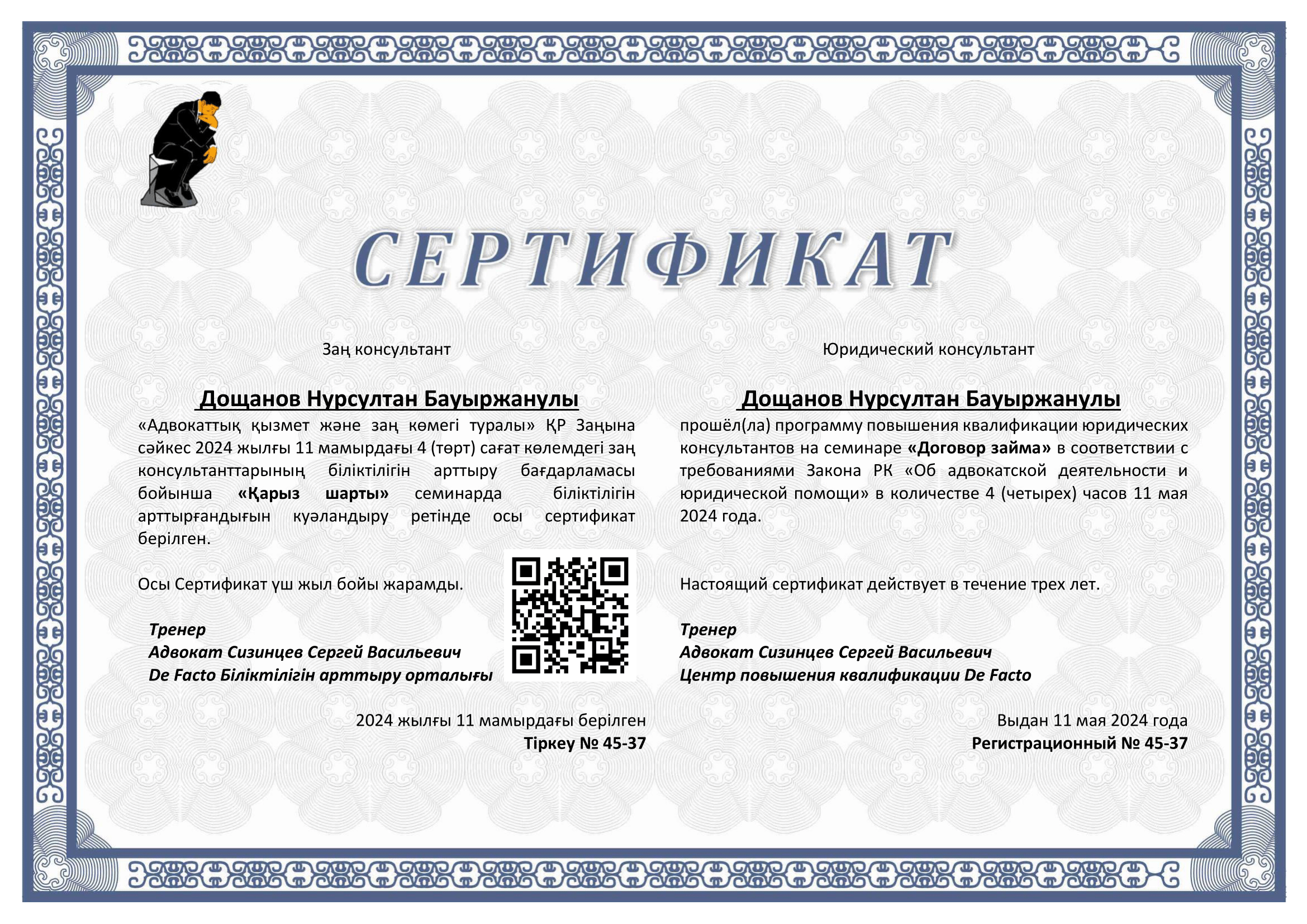 СЕРТИФИКАТ

Заң консультант

Дощанов Нурсултан Бауыржанулы

«Адвокаттық қызмет және заң көмегі туралы» ҚР Заңына сәйкес 2024 жылғы 11 мамырдағы 4 (төрт) сағат көлемдегі заң консультанттарының біліктілігін арттыру бағдарламасы бойынша «Қарыз шарты» семинарда біліктілігін арттырғандығын куәландыру ретінде осы сертификат берілген.

Осы Сертификат үш жыл бойы жарамды.

Тренер
Адвокат Сизинцев Сергей Васильевич
De Facto Біліктілігін арттыру орталығы

2024 жылғы 11 мамырдағы берілген
Тіркеу № 45-37

Юридический консультант

Дощанов Нурсултан Бауыржанулы

прошёл(ла) программу повышения квалификации юридических консультантов на семинаре «Договор займа» в соответствии с требованиями Закона РК «Об адвокатской деятельности и юридической помощи» в количестве 4 (четырех) часов 11 мая 2024 года.

Настоящий сертификат действует в течение трех лет.

Тренер
Адвокат Сизинцев Сергей Васильевич
Центр повышения квалификации De Facto

Выдан 11 мая 2024 года
Регистрационный № 45-37